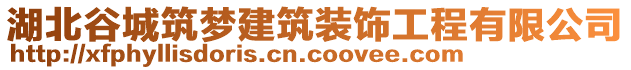 湖北谷城筑梦建筑装饰工程有限公司
http://xfphyllisdoris.cn.coovee.com